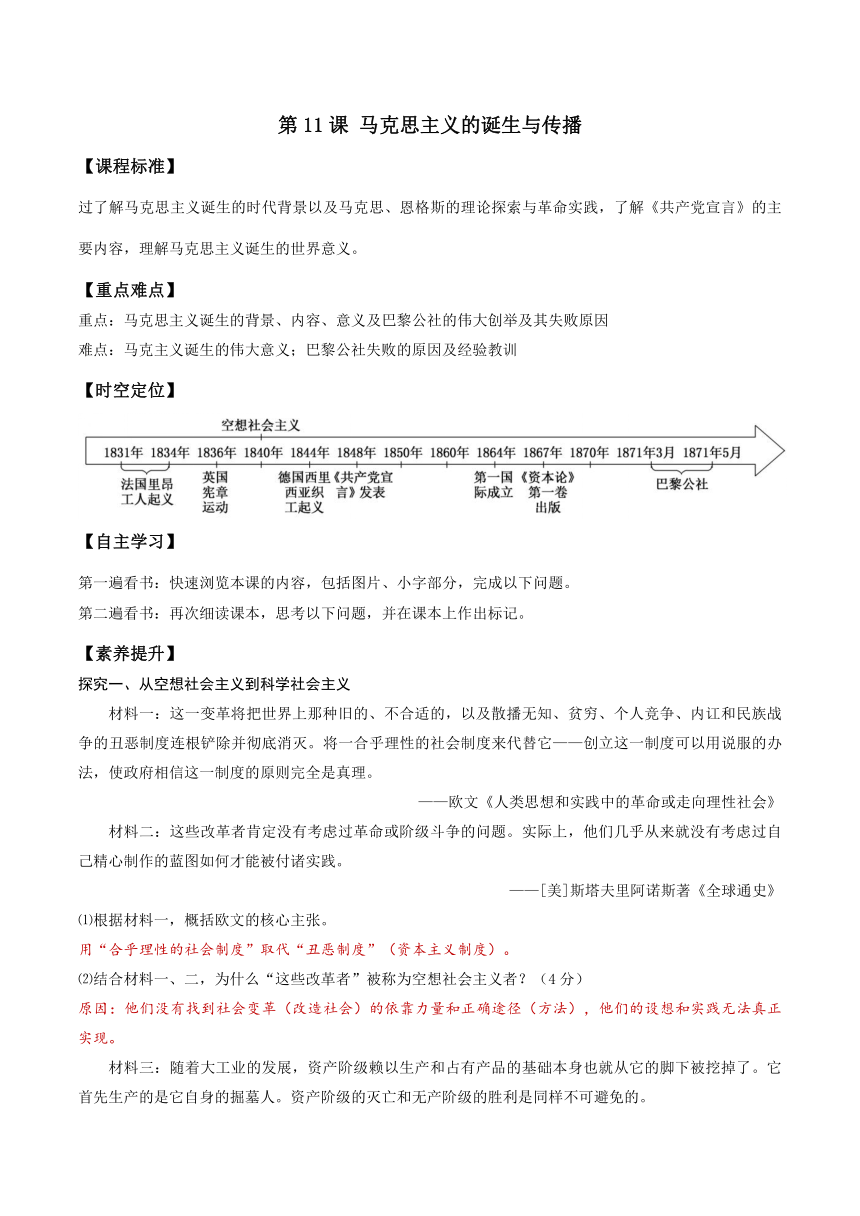 第 11 课 马克思主义的诞生与传播

【课程标准】

过了解马克思主义诞生的时代背景以及马克思、恩格斯的理论探索与革命实践，了解《共产党宣言》的主要内容，理解马克思主义诞生的世界意义。

【重点难点】

重点：马克思主义诞生的背景、内容、意义及巴黎公社的伟大创举及其失败原因

难点：马克主义诞生的伟大意义；巴黎公社失败的原因及经验教训

【时空定位】

空想社会主义

1831年 1834年 1836年 1840年 1844年 1848年 1850年 1860年 1864年 1867年 1870年 1871年3月 1871年5月

法国里昂工人起义

英国宪章运动

德国西里西亚织工起义

《共产党宣言》发表

第一国际成立

《资本论》第一卷出版

巴黎公社

【自主学习】

第一遍看书：快速浏览本课的内容，包括图片、小字部分，完成以下问题。

第二遍看书：再次细读课本，思考以下问题，并在课本上作出标记。

【素养提升】

探究一、从空想社会主义到科学社会主义

材料一：这一变革将把世界上那种旧的、不合适的，以及散播无知、贫穷、个人竞争、内讧和民族战争的丑恶制度连根铲除并彻底消灭。将一合乎理性的社会制度来代替它——创立这一制度可以用说服的办法，使政府相信这一制度的原则完全是真理。

——欧文《人类思想和实践中的革命或走向理性社会》

材料二：这些改革者肯定没有考虑过革命或阶级斗争的问题。实际上，他们几乎从来就没有考虑过自己精心制作的蓝图如何才能被付诸实践。

——[美]斯塔夫里阿诺斯著《全球通史》

⑴根据材料一，概括欧文的核心主张。

用“合乎理性的社会制度”取代“丑恶制度”（资本主义制度）。

⑵结合材料一、二，为什么“这些改革者”被称为空想社会主义者？（4 分）

原因：他们没有找到社会变革（改造社会）的依靠力量和正确途径（方法），他们的设想和实践无法真正实现。

材料三：随着大工业的发展，资产阶级赖以生产和占有产品的基础本身也就从它的脚下被挖掉了。它首先生产的是它自身的掘墓人。资产阶级的灭亡和无产阶级的胜利是同样不可避免的。